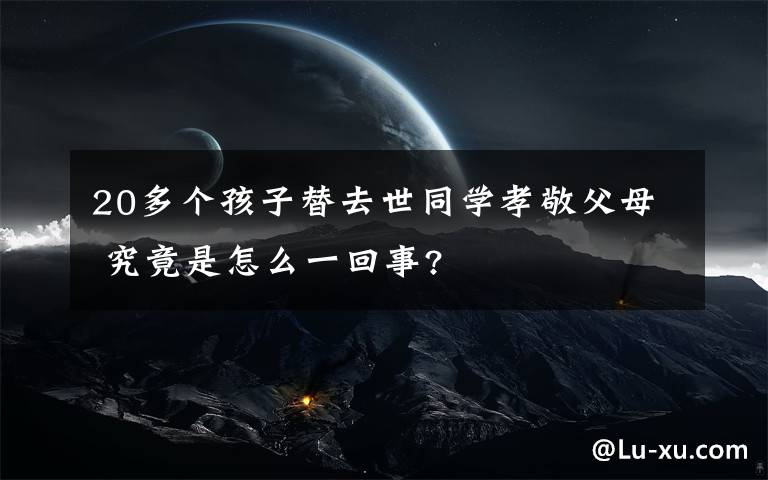 20多个孩子替去世同学孝敬父母 究竟是怎么一回事?

@Lu-xu.com